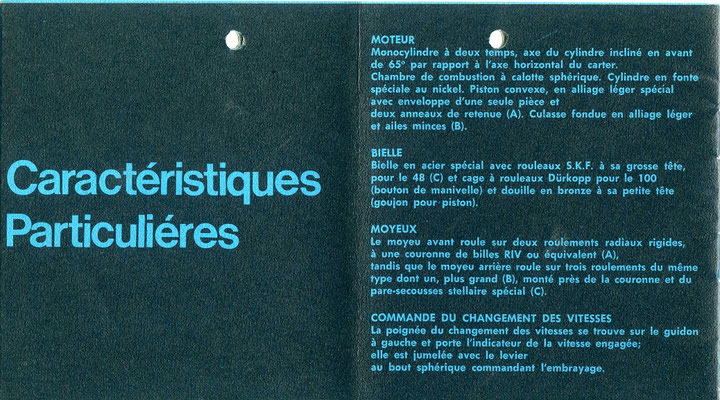 Caractéristiques
Particuliéres

MOTEUR
Monocylindre à deux temps, axe du cylindre incliné en avant de 65° par rapport à l'axe horizontal du carter. Chambre de combustion à calotte sphérique. Cylindre en fonte spéciale au nickel. Piston convexe, en alliage léger spécial avec enveloppe d'une seule pièce et deux anneaux de retenue (A). Culasse fondue en alliage léger et ailes minces (B).

BIELLE
Bielle en acier spécial avec rouleaux S.K.F. à sa grosse tête, pour le 48 (C) et cage à rouleaux Dürkopp pour le 100 (bouton de manivelle) et douille en bronze à sa petite tête (goujon pour piston).

MOYEUX
Le moyeu avant roule sur deux roulements radiaux rigides, à une couronne de billes RIV ou équivalent (A), tandis que le moyeu arrière roule sur trois roulements du même type dont un, plus grand (B), monté près de la couronne et du pare-secousses stellaire spécial (C).

COMMANDE DU CHANGEMENT DES VITESSES
La poignée du changement des vitesses se trouve sur le guidon à gauche et porte l'indicateur de la vitesse engagée; elle est jumelée avec le levier au bout sphérique commandant l'embrayage.